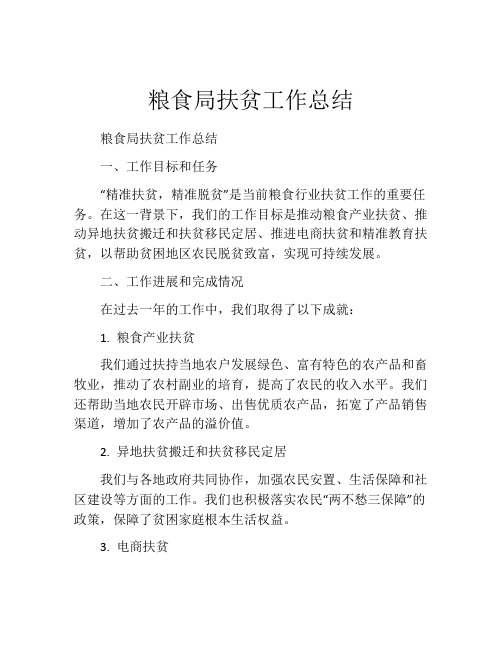 粮食局扶贫工作总结

粮食局扶贫工作总结

一、工作目标和任务

“精准扶贫，精准脱贫”是当前粮食行业扶贫工作的重要任务。在这一背景下，我们的工作目标是推动粮食产业扶贫、推动异地扶贫搬迁和扶贫移民定居、推进电商扶贫和精准教育扶贫，以帮助贫困地区农民脱贫致富，实现可持续发展。

二、工作进展和完成情况

在过去一年的工作中，我们取得了以下成就：

1. 粮食产业扶贫

我们通过扶持当地农户发展绿色、富有特色的农产品和畜牧业，推动了农村副业的培育，提高了农民的收入水平。我们还帮助当地农民开辟市场、出售优质农产品，拓宽了产品销售渠道，增加了农产品的溢价值。

2. 异地扶贫搬迁和扶贫移民定居

我们与各地政府共同协作，加强农民安置、生活保障和社区建设等方面的工作。我们也积极落实农民“两不愁三保障”的政策，保障了贫困家庭根本生活权益。

3. 电商扶贫